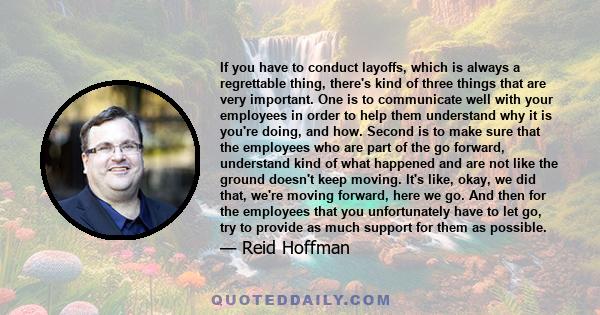 If you have to conduct layoffs, which is always a regrettable thing, there's kind of three things that are very important. One is to communicate well with your employees in order to help them understand why it is you're doing, and how. Second is to make sure that the employees who are part of the go forward, understand kind of what happened and are not like the ground doesn't keep moving. It's like, okay, we did that, we're moving forward, here we go. And then for the employees that you unfortunately have to let go, try to provide as much support for them as possible.

— Reid Hoffman

QUOTEDDAILY.COM